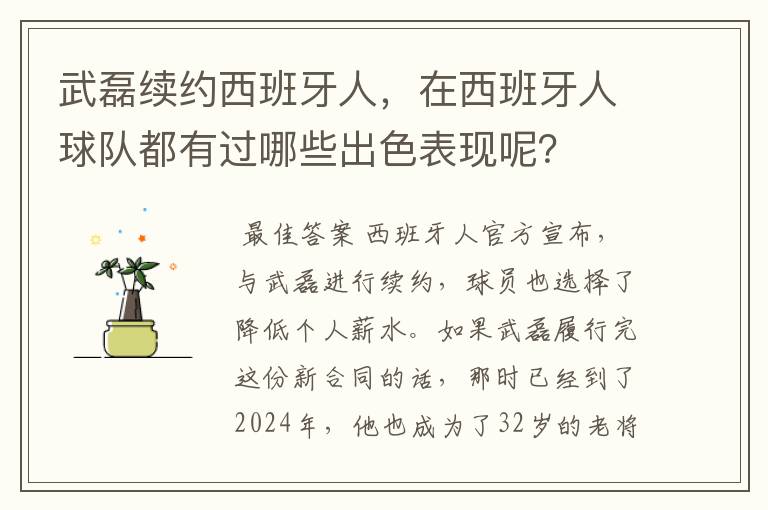 武磊续约西班牙人，在西班牙人球队都有过哪些出色表现呢？

最佳答案 西班牙人官方宣布，与武磊进行续约，球员也选择了降低个人薪水。如果武磊履行完这份新合同的话，那时已经到了2024年，他也成为了32岁的老将